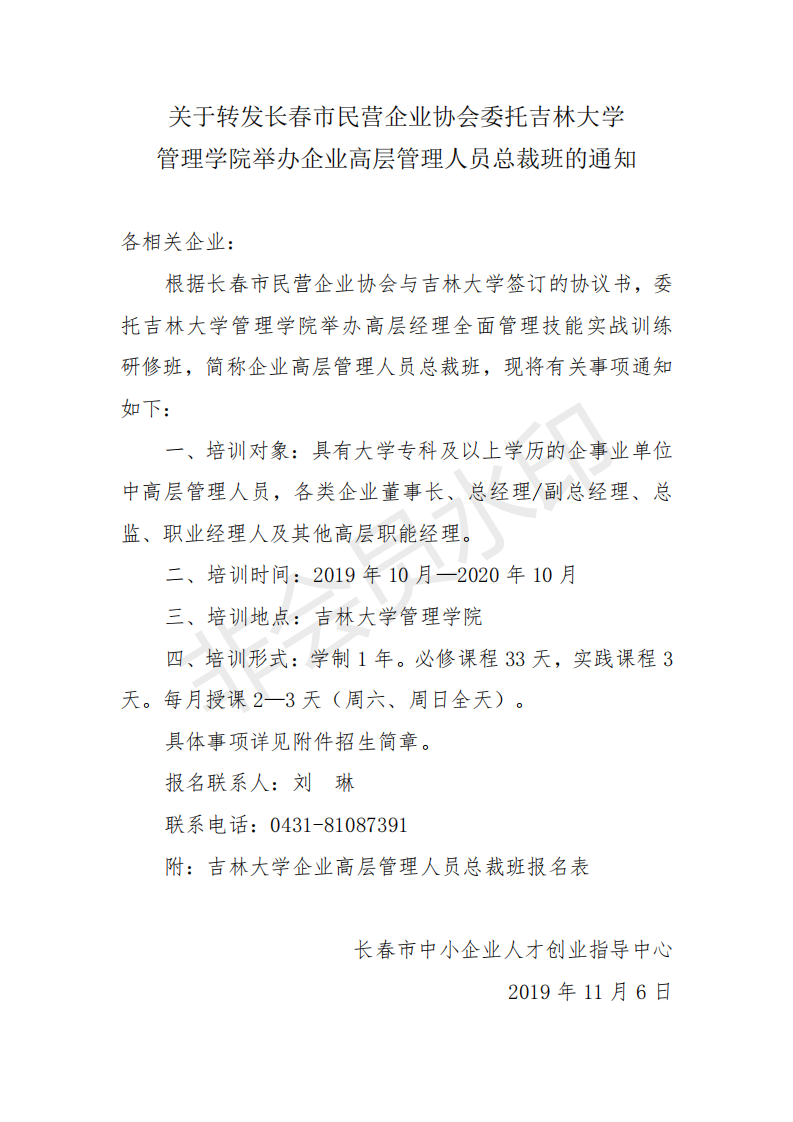 关于转发长春市民营企业协会委托吉林大学
管理学院举办企业高层管理人员总裁班的通知

各相关企业：

根据长春市民营企业协会与吉林大学签订的协议书，委托吉林大学管理学院举办高层经理全面管理技能实战训练研修班，简称企业高层管理人员总裁班，现将有关事项通知如下：

一、培训对象：具有大学专科及以上学历的企事业单位中高层管理人员，各类企业董事长、总经理/副总经理、总监、职业经理人及其他高层职能经理。

二、培训时间：2019 年 10 月—2020 年 10 月

三、培训地点：吉林大学管理学院

四、培训形式：学制 1 年。必修课程 33 天，实践课程 3 天。每月授课 2—3 天（周六、周日全天）。

具体事项详见附件招生简章。

报名联系人：刘　琳

联系电话：0431-81087391

附：吉林大学企业高层管理人员总裁班报名表

长春市中小企业人才创业指导中心
2019 年 11 月 6 日

非会员水印